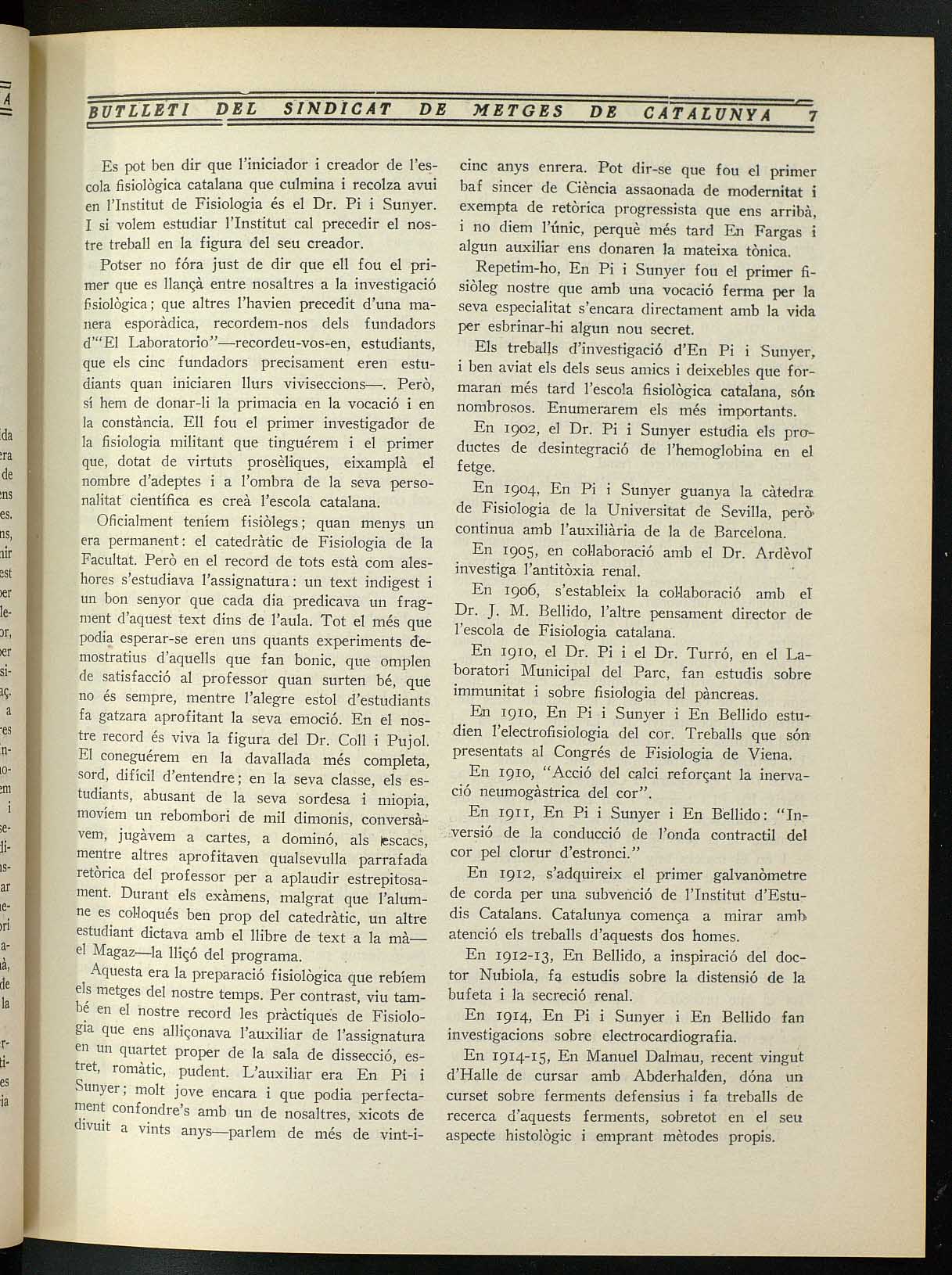 BUTLLETI DEL SINDICAT DE METGES DE CATALUNYA 7

Es pot ben dir que l'iniciador i creador de l'escola fisiològica catalana que culmina i recolza avui en l'Institut de Fisiologia és el Dr. Pi i Sunyer. I si volem estudiar l'Institut cal precedir el nostre treball en la figura del seu creador.

Potser no fóra just de dir que ell fou el primer que es llançà entre nosaltres a la investigació fisiològica; que altres l'havien precedit d'una manera esporàdica, recordem-nos dels fundadors d'"El Laboratorio"—recordeu-vos-en, estudiants, que els cinc fundadors precisament eren estudiants quan iniciaren llurs viviseccions—. Però, sí hem de donar-li la primacia en la vocació i en la constància. Ell fou el primer investigador de la fisiologia militant que tinguérem i el primer que, dotat de virtuts prosèliques, eixamplà el nombre d'adeptes i a l'ombra de la seva personalitat científica es creà l'escola catalana.

Oficialment teníem fisiòlegs; quan menys un era permanent: el catedràtic de Fisiologia de la Facultat. Però en el record de tots està com aleshores s'estudiava l'assignatura: un text indigest i un bon senyor que cada dia predicava un fragment d'aquest text dins de l'aula. Tot el més que podia esperar-se eren uns quants experiments demostratius d'aquells que fan bonic, que omplen de satisfacció al professor quan surten bé, que no és sempre, mentre l'alegre estol d'estudiants fa gatzara aprofitant la seva emoció. En el nostre record és viva la figura del Dr. Coll i Pujol. El coneguérem en la davallada més completa, sord, difícil d'entendre; en la seva classe, els estudiants, abusant de la seva sordesa i miopia, movíem un rebombori de mil dimonis, conversàvem, jugàvem a cartes, a dominó, als escacs, mentre altres aprofitaven qualsevulla parrafada retòrica del professor per a aplaudir estrepitosament. Durant els exàmens, malgrat que l'alumne es col·loqués ben prop del catedràtic, un altre estudiant dictava amb el llibre de text a la mà—el Magaz—la lliçó del programa.

Aquesta era la preparació fisiològica que rebíem els metges del nostre temps. Per contrast, viu també en el nostre record les pràctiques de Fisiologia que ens alliçonava l'auxiliar de l'assignatura en un quartet proper de la sala de dissecció, estret, romàtic, pudent. L'auxiliar era En Pi i Sunyer; molt jove encara i que podia perfectament confondre's amb un de nosaltres, xicots de divuit a vints anys—parlem de més de vint-i-cinc anys enrera. Pot dir-se que fou el primer baf sincer de Ciència assaonada de modernitat i exempta de retòrica progressista que ens arribà, i no diem l'únic, perquè més tard En Fargas i algun auxiliar ens donaren la mateixa tònica.

Repetim-ho, En Pi i Sunyer fou el primer fisiòleg nostre que amb una vocació ferma per la seva especialitat s'encara directament amb la vida per esbrinar-hi algun nou secret.

Els treballs d'investigació d'En Pi i Sunyer, i ben aviat els dels seus amics i deixebles que formaran més tard l'escola fisiològica catalana, són nombrosos. Enumerarem els més importants.

En 1902, el Dr. Pi i Sunyer estudia els productes de desintegració de l'hemoglobina en el fetge.

En 1904, En Pi i Sunyer guanya la càtedra de Fisiologia de la Universitat de Sevilla, però continua amb l'auxiliària de la de Barcelona.

En 1905, en col·laboració amb el Dr. Ardèvol investiga l'antitòxia renal.

En 1906, s'estableix la col·laboració amb el Dr. J. M. Bellido, l'altre pensament director de l'escola de Fisiologia catalana.

En 1910, el Dr. Pi i el Dr. Turró, en el Laboratori Municipal del Parc, fan estudis sobre immunitat i sobre fisiologia del pàncreas.

En 1910, En Pi i Sunyer i En Bellido estudien l'electrofisiologia del cor. Treballs que són presentats al Congrés de Fisiologia de Viena.

En 1910, "Acció del calci reforçant la inervació neumogàstrica del cor".

En 1911, En Pi i Sunyer i En Bellido: "Inversió de la conducció de l'onda contractil del cor pel clorur d'estronci."

En 1912, s'adquireix el primer galvanòmetre de corda per una subvenció de l'Institut d'Estudis Catalans. Catalunya comença a mirar amb atenció els treballs d'aquests dos homes.

En 1912-13, En Bellido, a inspiració del doctor Nubiola, fa estudis sobre la distensió de la bufeta i la secreció renal.

En 1914, En Pi i Sunyer i En Bellido fan investigacions sobre electrocardiografia.

En 1914-15, En Manuel Dalmau, recent vingut d'Halle de cursar amb Abderhalden, dóna un curset sobre ferments defensius i fa treballs de recerca d'aquests ferments, sobretot en el seu aspecte histològic i emprant mètodes propis.